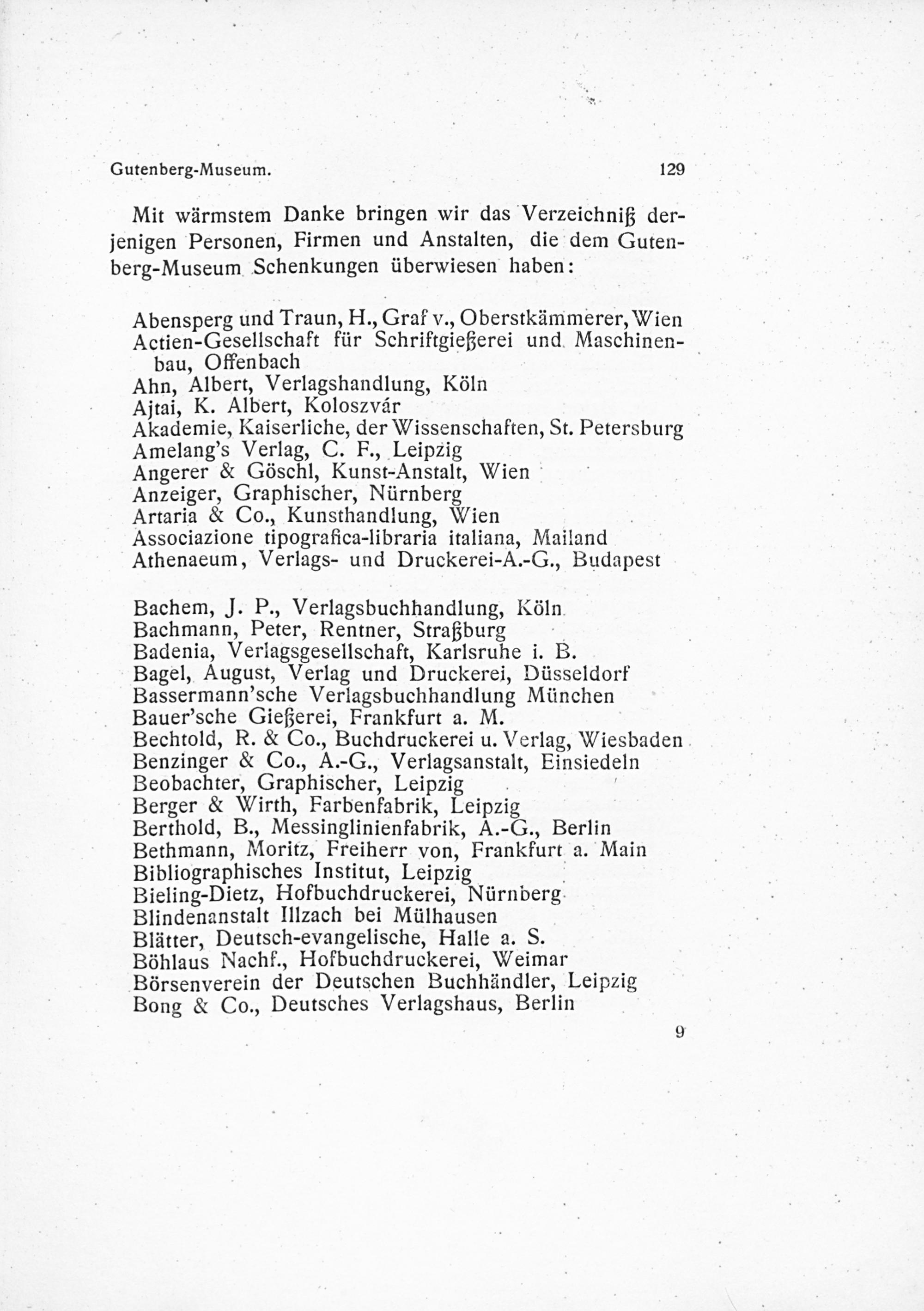 Gutenberg-Museum. 129

Mit wärmstem Danke bringen wir das Verzeichniß derjenigen Personen, Firmen und Anstalten, die dem Gutenberg-Museum Schenkungen überwiesen haben:

Abensperg und Traun, H., Graf v., Oberstkämmerer, Wien
Actien-Gesellschaft für Schriftgießerei und Maschinenbau, Offenbach
Ahn, Albert, Verlagshandlung, Köln
Ajtai, K. Albert, Koloszvár
Akademie, Kaiserliche, der Wissenschaften, St. Petersburg
Amelang's Verlag, C. F., Leipzig
Angerer & Göschl, Kunst-Anstalt, Wien
Anzeiger, Graphischer, Nürnberg
Artaria & Co., Kunsthandlung, Wien
Associazione tipografica-libraria italiana, Mailand
Athenaeum, Verlags- und Druckerei-A.-G., Budapest

Bachem, J. P., Verlagsbuchhandlung, Köln
Bachmann, Peter, Rentner, Straßburg
Badenia, Verlagsgesellschaft, Karlsruhe i. B.
Bagel, August, Verlag und Druckerei, Düsseldorf
Bassermann'sche Verlagsbuchhandlung München
Bauer'sche Gießerei, Frankfurt a. M.
Bechtold, R. & Co., Buchdruckerei u. Verlag, Wiesbaden
Benzinger & Co., A.-G., Verlagsanstalt, Einsiedeln
Beobachter, Graphischer, Leipzig
Berger & Wirth, Farbenfabrik, Leipzig
Berthold, B., Messinglinienfabrik, A.-G., Berlin
Bethmann, Moritz, Freiherr von, Frankfurt a. Main
Bibliographisches Institut, Leipzig
Bieling-Dietz, Hofbuchdruckerei, Nürnberg
Blindenanstalt Illzach bei Mülhausen
Blätter, Deutsch-evangelische, Halle a. S.
Böhlaus Nachf., Hofbuchdruckerei, Weimar
Börsenverein der Deutschen Buchhändler, Leipzig
Bong & Co., Deutsches Verlagshaus, Berlin

9